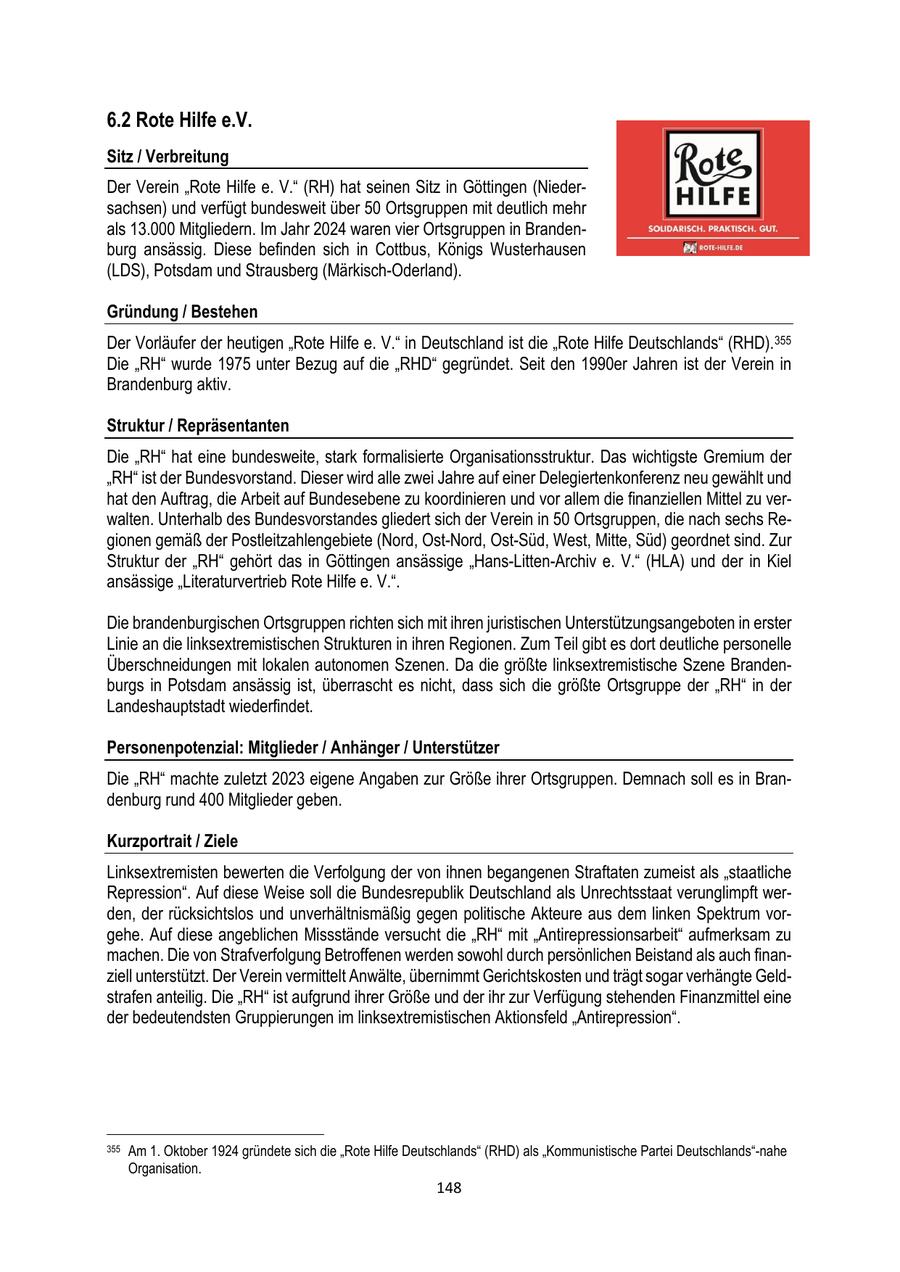 6.2 Rote Hilfe e.V.

Sitz / Verbreitung

Der Verein „Rote Hilfe e. V.“ (RH) hat seinen Sitz in Göttingen (Niedersachsen) und verfügt bundesweit über 50 Ortsgruppen mit deutlich mehr als 13.000 Mitgliedern. Im Jahr 2024 waren vier Ortsgruppen in Brandenburg ansässig. Diese befinden sich in Cottbus, Königs Wusterhausen (LDS), Potsdam und Strausberg (Märkisch-Oderland).

Rote HILFE
SOLIDARISCH. PRAKTISCH. GUT.
ROTE-HILFE.DE

Gründung / Bestehen

Der Vorläufer der heutigen „Rote Hilfe e. V.“ in Deutschland ist die „Rote Hilfe Deutschlands“ (RHD).$^{355}$ Die „RH“ wurde 1975 unter Bezug auf die „RHD“ gegründet. Seit den 1990er Jahren ist der Verein in Brandenburg aktiv.

Struktur / Repräsentanten

Die „RH“ hat eine bundesweite, stark formalisierte Organisationsstruktur. Das wichtigste Gremium der „RH“ ist der Bundesvorstand. Dieser wird alle zwei Jahre auf einer Delegiertenkonferenz neu gewählt und hat den Auftrag, die Arbeit auf Bundesebene zu koordinieren und vor allem die finanziellen Mittel zu verwalten. Unterhalb des Bundesvorstandes gliedert sich der Verein in 50 Ortsgruppen, die nach sechs Regionen gemäß der Postleitzahlengebiete (Nord, Ost-Nord, Ost-Süd, West, Mitte, Süd) geordnet sind. Zur Struktur der „RH“ gehört das in Göttingen ansässige „Hans-Litten-Archiv e. V.“ (HLA) und der in Kiel ansässige „Literaturvertrieb Rote Hilfe e. V.“.

Die brandenburgischen Ortsgruppen richten sich mit ihren juristischen Unterstützungsangeboten in erster Linie an die linksextremistischen Strukturen in ihren Regionen. Zum Teil gibt es dort deutliche personelle Überschneidungen mit lokalen autonomen Szenen. Da die größte linksextremistische Szene Brandenburgs in Potsdam ansässig ist, überrascht es nicht, dass sich die größte Ortsgruppe der „RH“ in der Landeshauptstadt wiederfindet.

Personenpotenzial: Mitglieder / Anhänger / Unterstützer

Die „RH“ machte zuletzt 2023 eigene Angaben zur Größe ihrer Ortsgruppen. Demnach soll es in Brandenburg rund 400 Mitglieder geben.

Kurzportrait / Ziele

Linksextremisten bewerten die Verfolgung der von ihnen begangenen Straftaten zumeist als „staatliche Repression“. Auf diese Weise soll die Bundesrepublik Deutschland als Unrechtsstaat verunglimpft werden, der rücksichtslos und unverhältnismäßig gegen politische Akteure aus dem linken Spektrum vorgehe. Auf diese angeblichen Missstände versucht die „RH“ mit „Antirepressionsarbeit“ aufmerksam zu machen. Die von Strafverfolgung Betroffenen werden sowohl durch persönlichen Beistand als auch finanziell unterstützt. Der Verein vermittelt Anwälte, übernimmt Gerichtskosten und trägt sogar verhängte Geldstrafen anteilig. Die „RH“ ist aufgrund ihrer Größe und der ihr zur Verfügung stehenden Finanzmittel eine der bedeutendsten Gruppierungen im linksextremistischen Aktionsfeld „Antirepression“.

$^{355}$ Am 1. Oktober 1924 gründete sich die „Rote Hilfe Deutschlands“ (RHD) als „Kommunistische Partei Deutschlands“-nahe Organisation.

148